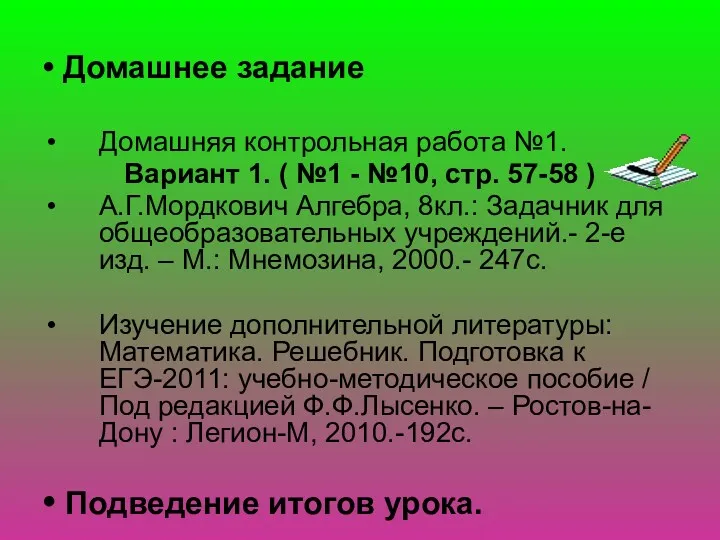 • Домашнее задание

• Домашняя контрольная работа №1.
Вариант 1. ( №1 - №10, стр. 57-58 )

• А.Г.Мордкович Алгебра, 8кл.: Задачник для общеобразовательных учреждений.- 2-е изд. – М.: Мнемозина, 2000.- 247с.

• Изучение дополнительной литературы: Математика. Решебник. Подготовка к ЕГЭ-2011: учебно-методическое пособие / Под редакцией Ф.Ф.Лысенко. – Ростов-на-Дону : Легион-М, 2010.-192с.

• Подведение итогов урока.